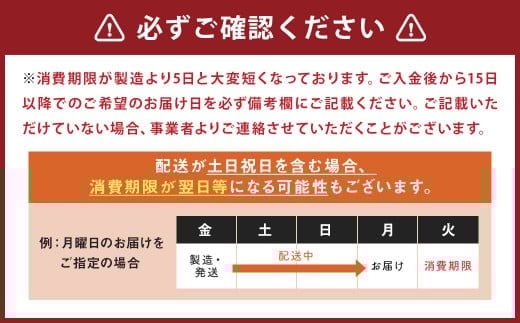 必ずご確認ください

※消費期限が製造より5日と大変短くなっております。ご入金後から15日以降でのご希望のお届け日を必ず備考欄にご記載ください。ご記載いただけていない場合、事業者よりご連絡させていただくことがございます。

配送が土日祝日を含む場合、
消費期限が翌日等になる可能性もございます。

例：月曜日のお届けをご指定の場合

| 金 | 土 | 日 | 月 | 火 |
|---|---|---|---|---|
| 製造・発送 | 配送中 | | お届け | 消費期限 |